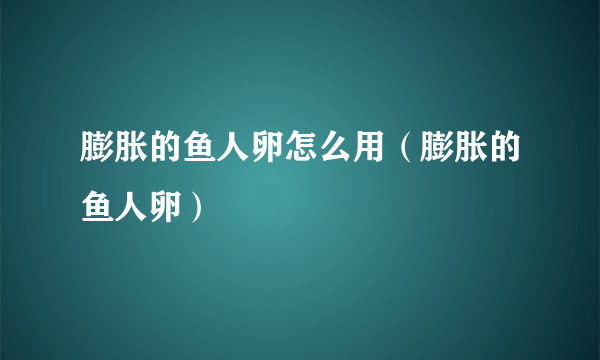 膨胀的鱼人卵怎么用（膨胀的鱼人卵）